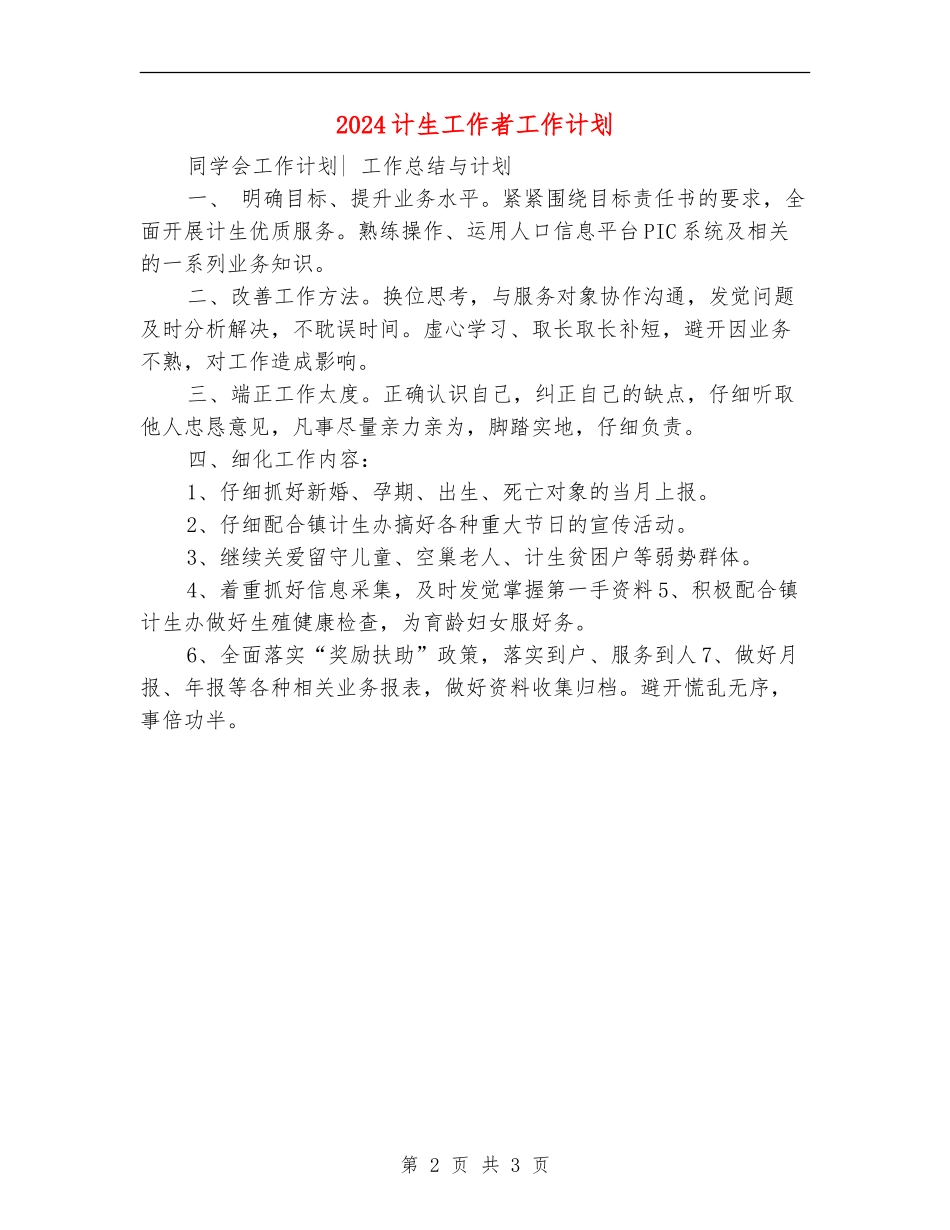 2024计生工作者工作计划

同学会工作计划| 工作总结与计划

一、 明确目标、提升业务水平。紧紧围绕目标责任书的要求，全面开展计生优质服务。熟练操作、运用人口信息平台PIC系统及相关的一系列业务知识。

二、改善工作方法。换位思考，与服务对象协作沟通，发觉问题及时分析解决，不耽误时间。虚心学习、取长取长补短，避开因业务不熟，对工作造成影响。

三、端正工作太度。正确认识自己，纠正自己的缺点，仔细听取他人忠恳意见，凡事尽量亲力亲为，脚踏实地，仔细负责。

四、细化工作内容：

1、仔细抓好新婚、孕期、出生、死亡对象的当月上报。

2、仔细配合镇计生办搞好各种重大节日的宣传活动。

3、继续关爱留守儿童、空巢老人、计生贫困户等弱势群体。

4、着重抓好信息采集，及时发觉掌握第一手资料5、积极配合镇计生办做好生殖健康检查，为育龄妇女服好务。

6、全面落实“奖励扶助”政策，落实到户、服务到人7、做好月报、年报等各种相关业务报表，做好资料收集归档。避开慌乱无序，事倍功半。

第 2 页 共 3 页